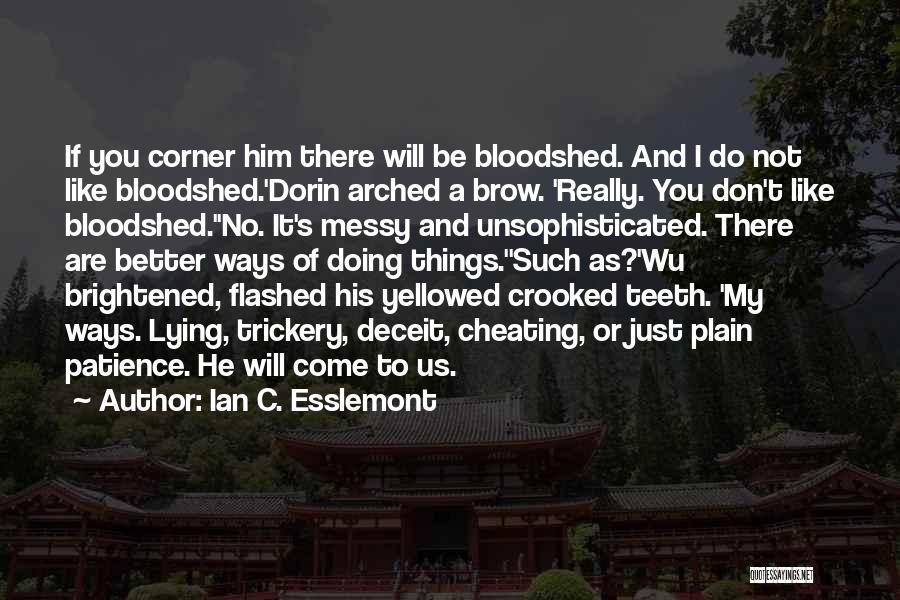 If you corner him there will be bloodshed. And I do not like bloodshed.'Dorin arched a brow. 'Really. You don't like bloodshed.''No. It's messy and unsophisticated. There are better ways of doing things.''Such as?'Wu brightened, flashed his yellowed crooked teeth. 'My ways. Lying, trickery, deceit, cheating, or just plain patience. He will come to us.

~ Author: Ian C. Esslemont

QUOTESSAYINGS.NET